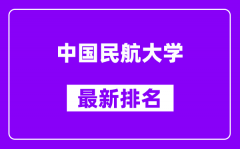 中国民航大学

最新排名